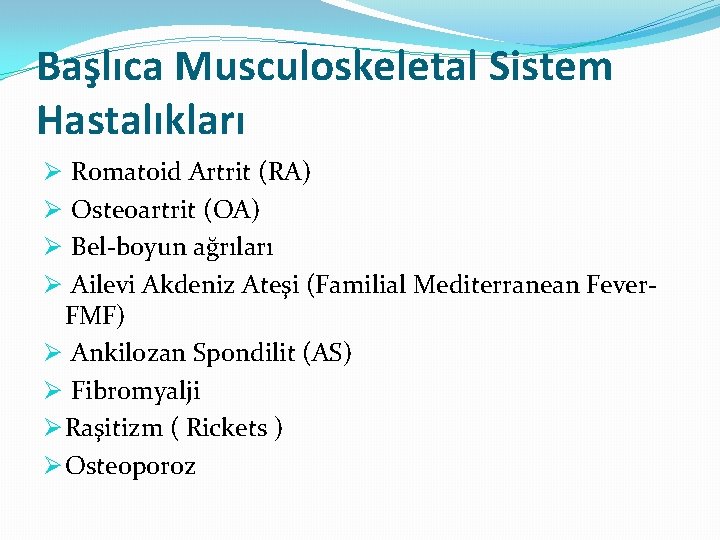 Başlıca Musculoskeletal Sistem Hastalıkları

➢ Romatoid Artrit (RA)
➢ Osteoartrit (OA)
➢ Bel-boyun ağrıları
➢ Ailevi Akdeniz Ateşi (Familial Mediterranean Fever-FMF)
➢ Ankilozan Spondilit (AS)
➢ Fibromyalji
➢ Raşitizm ( Rickets )
➢ Osteoporoz